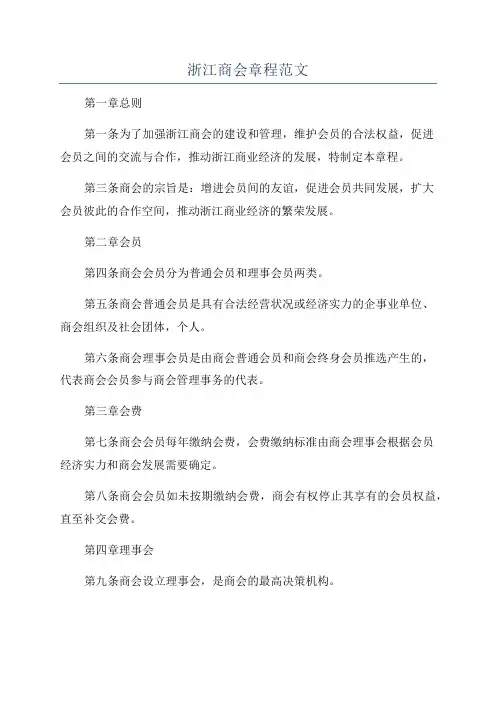 浙江商会章程范文

第一章总则

第一条为了加强浙江商会的建设和管理，维护会员的合法权益，促进会员之间的交流与合作，推动浙江商业经济的发展，特制定本章程。

第三条商会的宗旨是：增进会员间的友谊，促进会员共同发展，扩大会员彼此的合作空间，推动浙江商业经济的繁荣发展。

第二章会员

第四条商会会员分为普通会员和理事会员两类。

第五条商会普通会员是具有合法经营状况或经济实力的企事业单位、商会组织及社会团体，个人。

第六条商会理事会员是由商会普通会员和商会终身会员推选产生的，代表商会会员参与商会管理事务的代表。

第三章会费

第七条商会会员每年缴纳会费，会费缴纳标准由商会理事会根据会员经济实力和商会发展需要确定。

第八条商会会员如未按期缴纳会费，商会有权停止其享有的会员权益，直至补交会费。

第四章理事会

第九条商会设立理事会，是商会的最高决策机构。